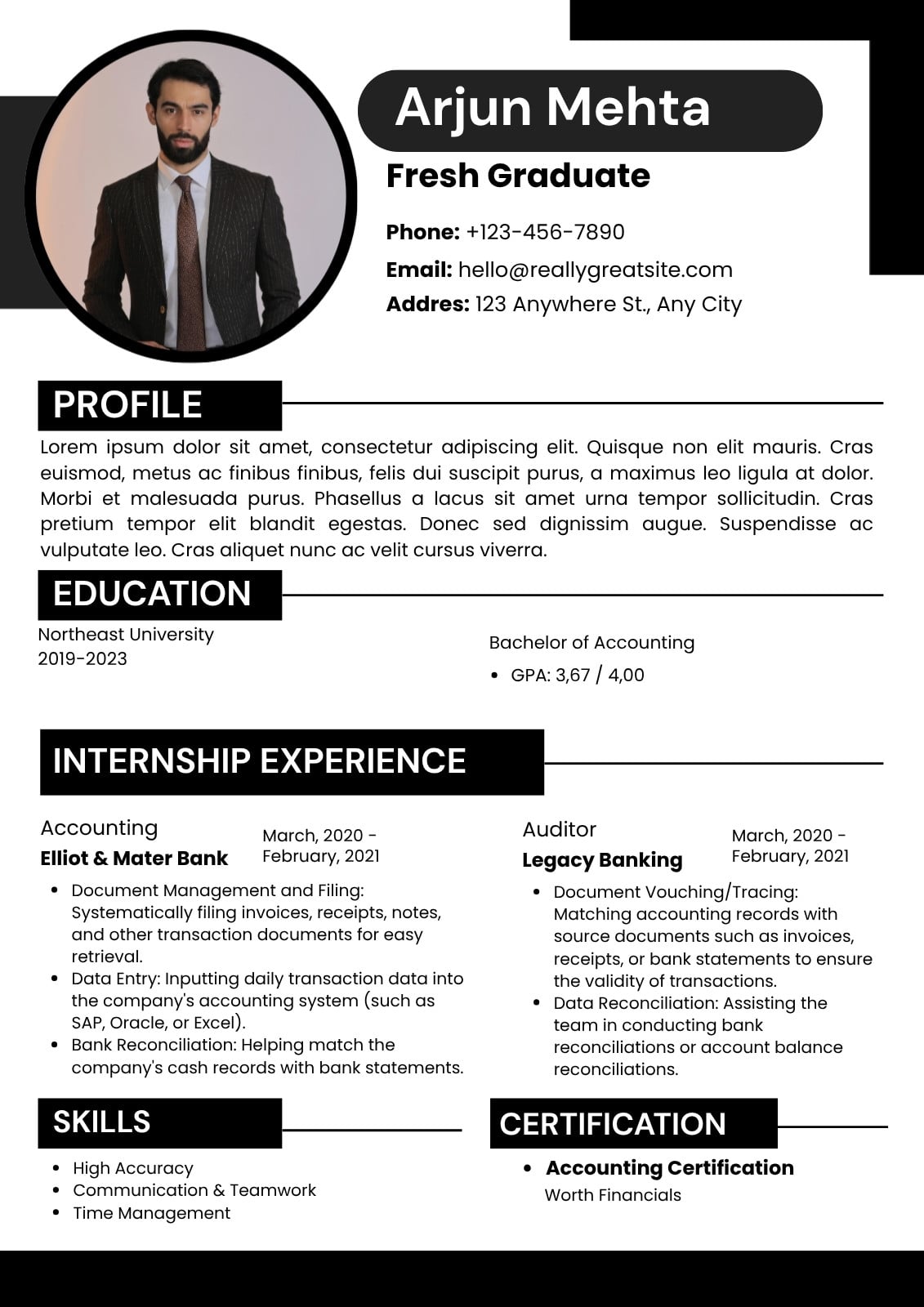 Arjun Mehta

Fresh Graduate

Phone: +123-456-7890

Email: hello@reallygreatsite.com

Addres: 123 Anywhere St., Any City

PROFILE

Lorem ipsum dolor sit amet, consectetur adipiscing elit. Quisque non elit mauris. Cras euismod, metus ac finibus finibus, felis dui suscipit purus, a maximus leo ligula at dolor. Morbi et malesuada purus. Phasellus a lacus sit amet urna tempor sollicitudin. Cras pretium tempor elit blandit egestas. Donec sed dignissim augue. Suspendisse ac vulputate leo. Cras aliquet nunc ac velit cursus viverra.

EDUCATION

Northeast University
2019-2023

Bachelor of Accounting

- GPA: 3,67 / 4,00

INTERNSHIP EXPERIENCE

Accounting
Elliot & Mater Bank

March, 2020 - February, 2021

- Document Management and Filing: Systematically filing invoices, receipts, notes, and other transaction documents for easy retrieval.
- Data Entry: Inputting daily transaction data into the company's accounting system (such as SAP, Oracle, or Excel).
- Bank Reconciliation: Helping match the company's cash records with bank statements.

Auditor
Legacy Banking

March, 2020 - February, 2021

- Document Vouching/Tracing: Matching accounting records with source documents such as invoices, receipts, or bank statements to ensure the validity of transactions.
- Data Reconciliation: Assisting the team in conducting bank reconciliations or account balance reconciliations.

SKILLS

- High Accuracy
- Communication & Teamwork
- Time Management

CERTIFICATION

- Accounting Certification
Worth Financials